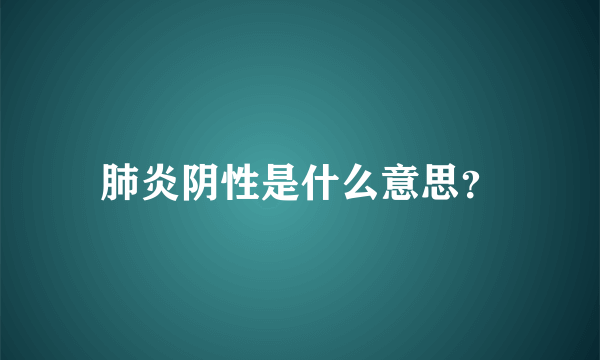 肺炎阴性是什么意思?